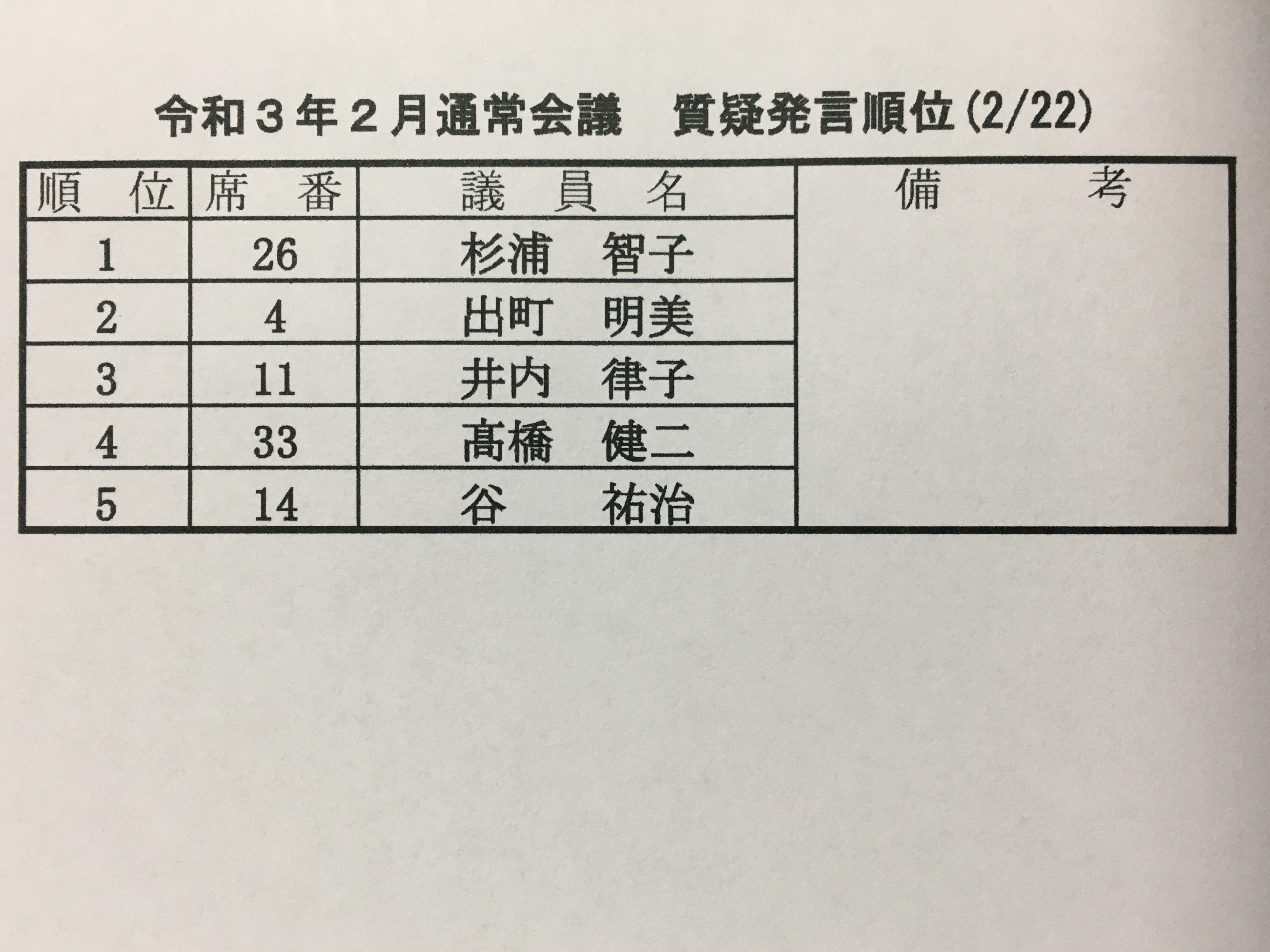 令和３年２月通常会議　質疑発言順位(2/22)

| 順　位 | 席　番 | 議　員　名 | 備　　考 |
|---|---|---|---|
| 1 | 26 | 杉浦　智子 | |
| 2 | 4 | 出町　明美 | |
| 3 | 11 | 井内　律子 | |
| 4 | 33 | 髙橋　健二 | |
| 5 | 14 | 谷　　祐治 | |